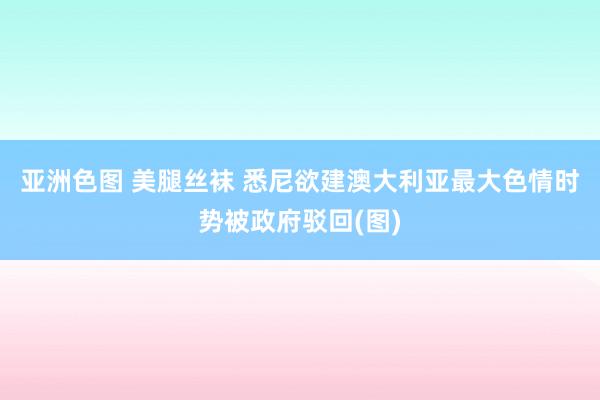 亚洲色图 美腿丝袜 悉尼欲建澳大利亚最大色情时势被政府驳回(图)